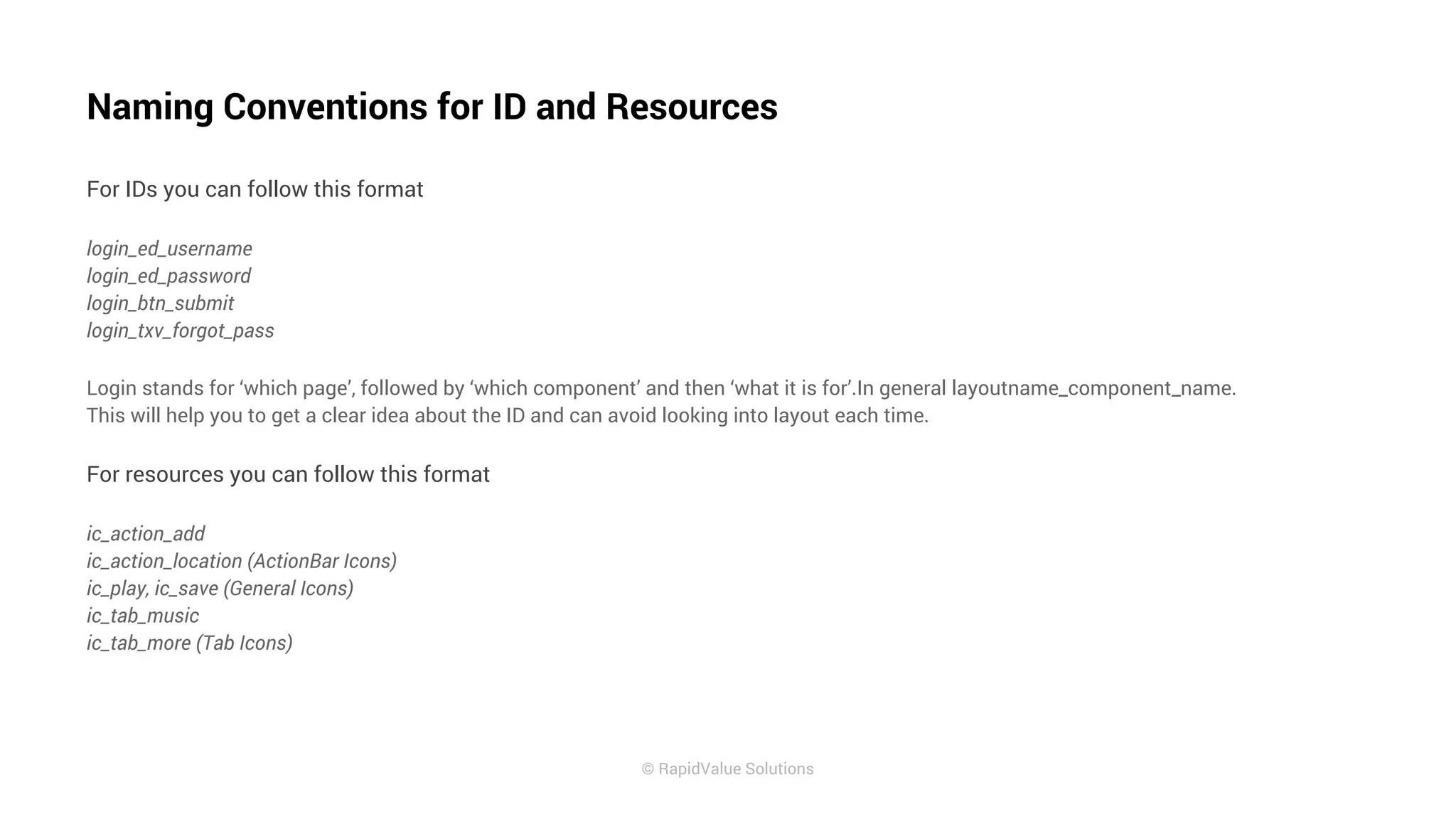 Naming Conventions for ID and Resources

For IDs you can follow this format

login_ed_username
login_ed_password
login_btn_submit
login_txv_forgot_pass

Login stands for ‘which page’, followed by ‘which component’ and then ‘what it is for’.In general layoutname_component_name. This will help you to get a clear idea about the ID and can avoid looking into layout each time.

For resources you can follow this format

ic_action_add
ic_action_location (ActionBar Icons)
ic_play, ic_save (General Icons)
ic_tab_music
ic_tab_more (Tab Icons)

© RapidValue Solutions